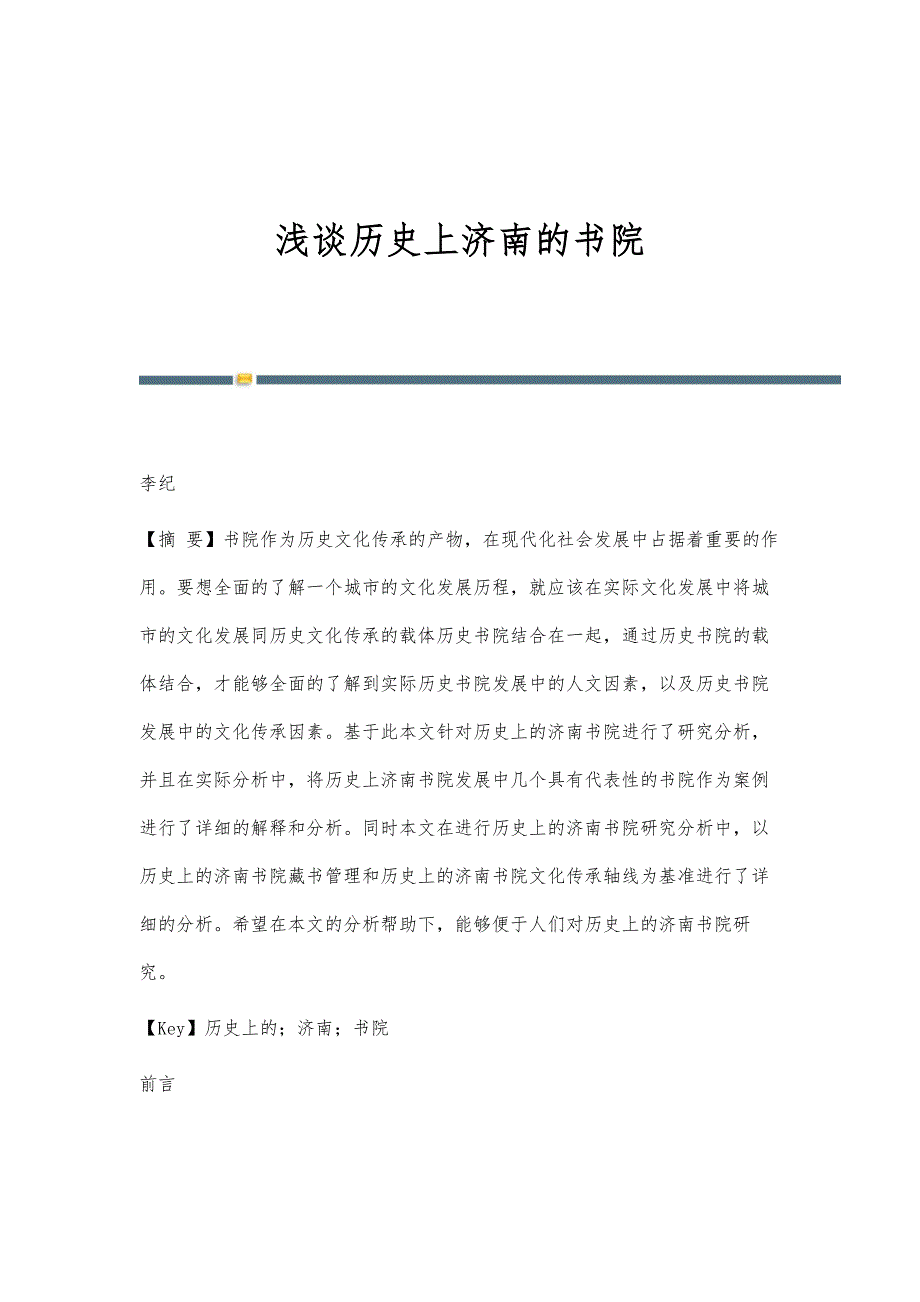 浅谈历史上济南的书院

李纪

【摘 要】书院作为历史文化传承的产物，在现代化社会发展中占据着重要的作用。要想全面的了解一个城市的文化发展历程，就应该在实际文化发展中将城市的文化发展同历史文化传承的载体历史书院结合在一起，通过历史书院的载体结合，才能够全面的了解到实际历史书院发展中的人文因素，以及历史书院发展中的文化传承因素。基于此本文针对历史上的济南书院进行了研究分析，并且在实际分析中，将历史上济南书院发展中几个具有代表性的书院作为案例进行了详细的解释和分析。同时本文在进行历史上的济南书院研究分析中，以历史上的济南书院藏书管理和历史上的济南书院文化传承轴线为基准进行了详细的分析。希望在本文的分析帮助下，能够便于人们对历史上的济南书院研究。

【Key】历史上的；济南；书院

前言